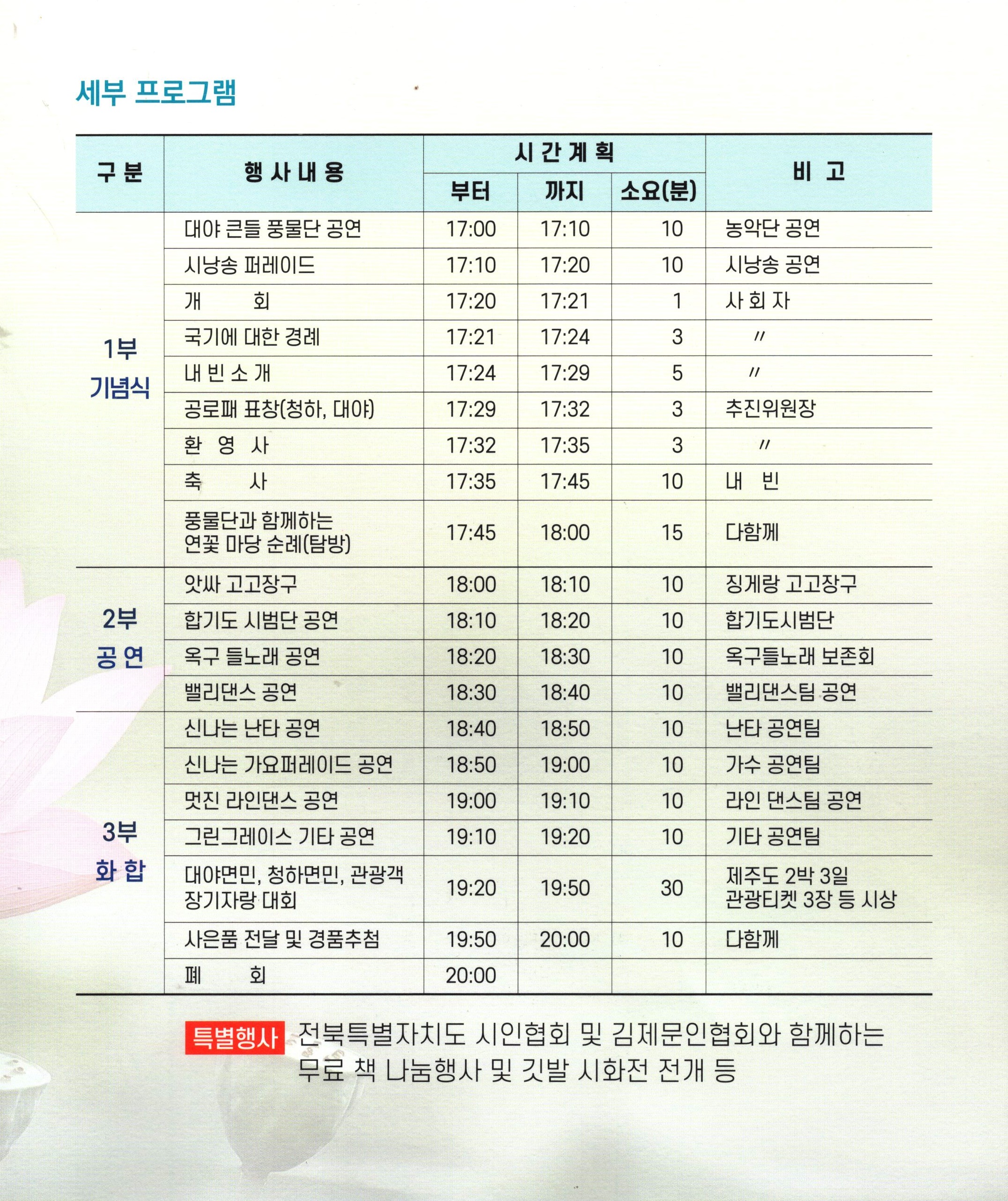 세부 프로그램

| 구 분 | 행 사 내 용 | 시 간 계 획 |  |  | 비 고 |
|---|---|---|---|---|---|
|  |  | 부터 | 까지 | 소요(분) |  |
| 1부 기념식 | 대야 큰들 풍물단 공연 | 17:00 | 17:10 | 10 | 농악단 공연 |
|  | 시낭송 퍼레이드 | 17:10 | 17:20 | 10 | 시낭송 공연 |
|  | 개 회 | 17:20 | 17:21 | 1 | 사 회 자 |
|  | 국기에 대한 경례 | 17:21 | 17:24 | 3 | 〃 |
|  | 내 빈 소 개 | 17:24 | 17:29 | 5 | 〃 |
|  | 공로패 표창(청하, 대야) | 17:29 | 17:32 | 3 | 추진위원장 |
|  | 환 영 사 | 17:32 | 17:35 | 3 | 〃 |
|  | 축 사 | 17:35 | 17:45 | 10 | 내 빈 |
|  | 풍물단과 함께하는 연꽃 마당 순례(탐방) | 17:45 | 18:00 | 15 | 다함께 |
| 2부 공 연 | 앗싸 고고장구 | 18:00 | 18:10 | 10 | 징게랑 고고장구 |
|  | 합기도 시범단 공연 | 18:10 | 18:20 | 10 | 합기도시범단 |
|  | 옥구 들노래 공연 | 18:20 | 18:30 | 10 | 옥구들노래 보존회 |
|  | 밸리댄스 공연 | 18:30 | 18:40 | 10 | 밸리댄스팀 공연 |
| 3부 화 합 | 신나는 난타 공연 | 18:40 | 18:50 | 10 | 난타 공연팀 |
|  | 신나는 가요퍼레이드 공연 | 18:50 | 19:00 | 10 | 가수 공연팀 |
|  | 멋진 라인댄스 공연 | 19:00 | 19:10 | 10 | 라인 댄스팀 공연 |
|  | 그린그레이스 기타 공연 | 19:10 | 19:20 | 10 | 기타 공연팀 |
|  | 대야면민, 청하면민, 관광객 장기자랑 대회 | 19:20 | 19:50 | 30 | 제주도 2박 3일 관광티켓 3장 등 시상 |
|  | 사은품 전달 및 경품추첨 | 19:50 | 20:00 | 10 | 다함께 |
|  | 폐 회 | 20:00 |  |  |  |

특별행사 전북특별자치도 시인협회 및 김제문인협회와 함께하는 무료 책 나눔행사 및 깃발 시화전 전개 등